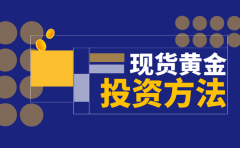 现货黄金
投资方法